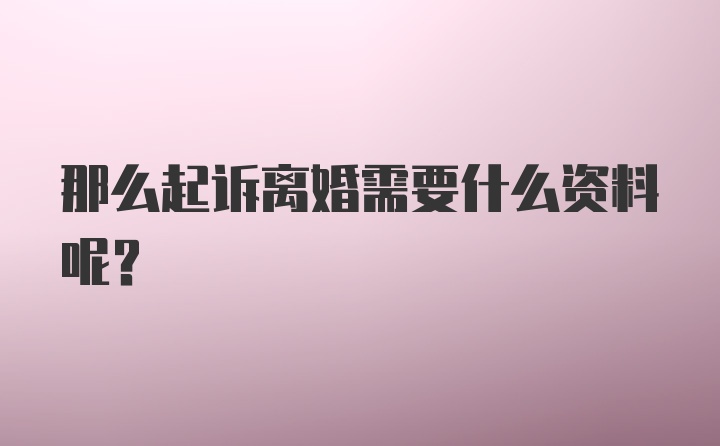 那么起诉离婚需要什么资料呢？